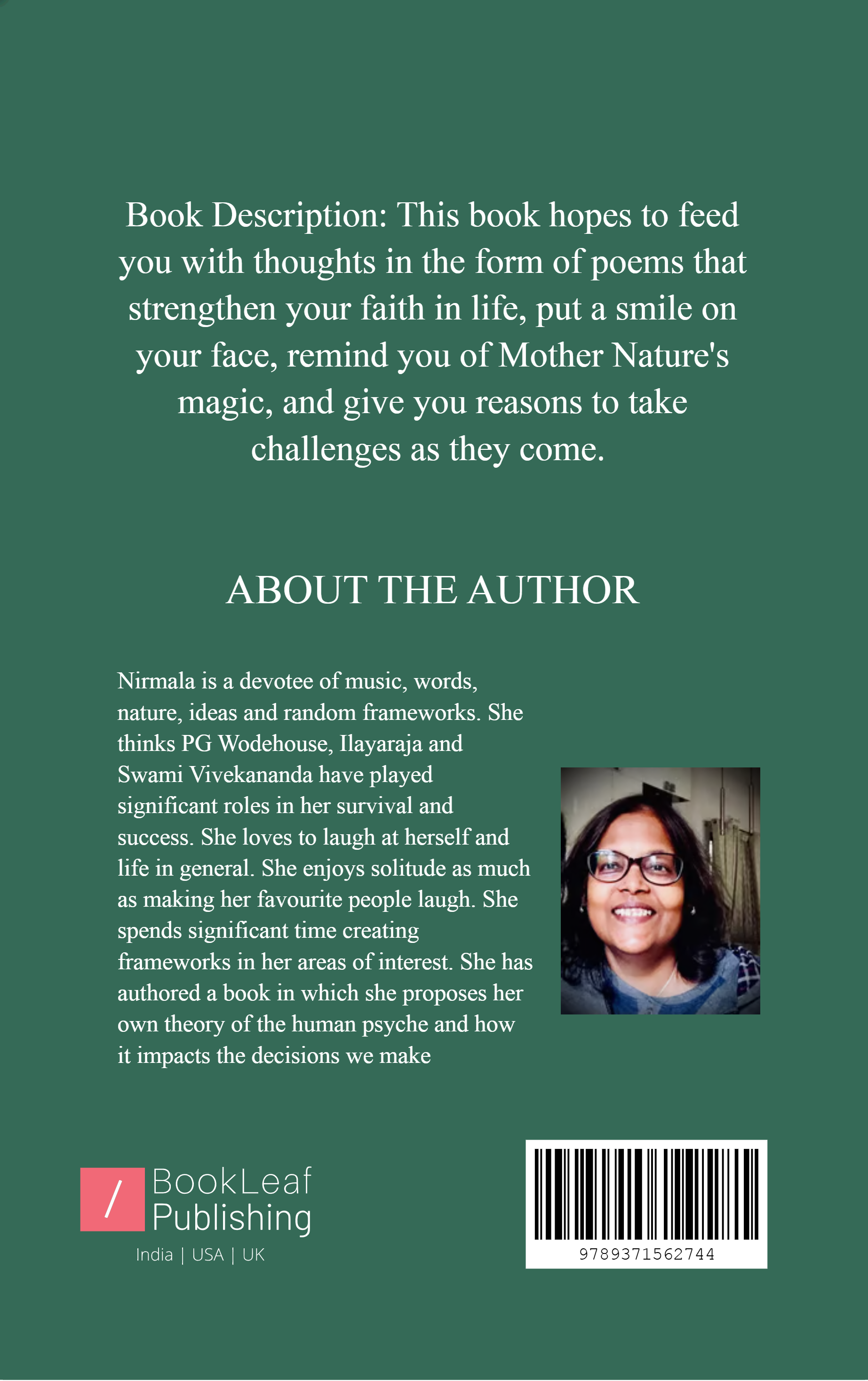 Book Description: This book hopes to feed you with thoughts in the form of poems that strengthen your faith in life, put a smile on your face, remind you of Mother Nature's magic, and give you reasons to take challenges as they come.

ABOUT THE AUTHOR

Nirmala is a devotee of music, words, nature, ideas and random frameworks. She thinks PG Wodehouse, Ilayaraja and Swami Vivekananda have played significant roles in her survival and success. She loves to laugh at herself and life in general. She enjoys solitude as much as making her favourite people laugh. She spends significant time creating frameworks in her areas of interest. She has authored a book in which she proposes her own theory of the human psyche and how it impacts the decisions we make

/ BookLeaf Publishing
India | USA | UK

9789371562744